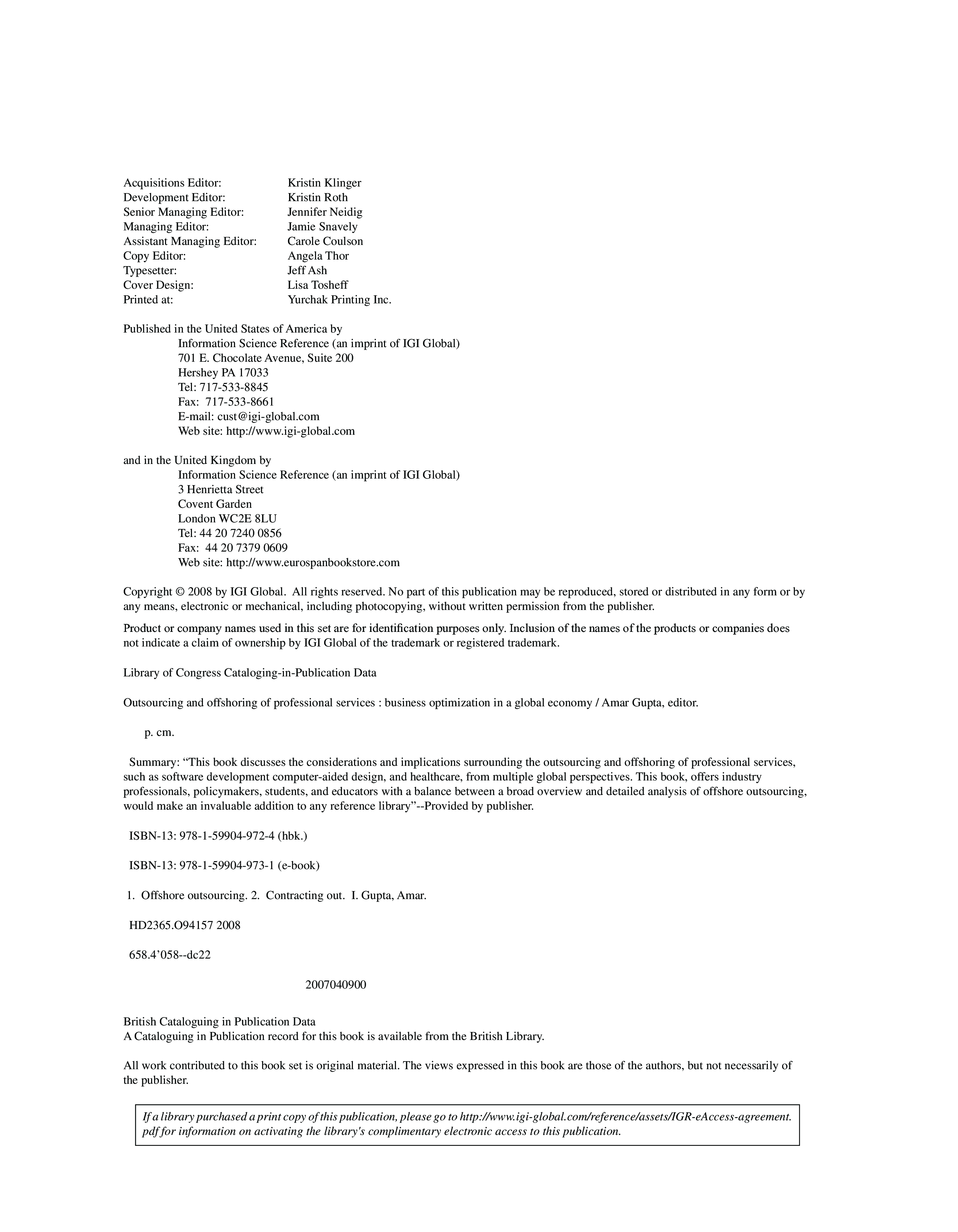 Acquisitions Editor: Kristin Klinger
Development Editor: Kristin Roth
Senior Managing Editor: Jennifer Neidig
Managing Editor: Jamie Snavely
Assistant Managing Editor: Carole Coulson
Copy Editor: Angela Thor
Typesetter: Jeff Ash
Cover Design: Lisa Tosheff
Printed at: Yurchak Printing Inc.

Published in the United States of America by
Information Science Reference (an imprint of IGI Global)
701 E. Chocolate Avenue, Suite 200
Hershey PA 17033
Tel: 717-533-8845
Fax: 717-533-8661
E-mail: cust@igi-global.com
Web site: http://www.igi-global.com

and in the United Kingdom by
Information Science Reference (an imprint of IGI Global)
3 Henrietta Street
Covent Garden
London WC2E 8LU
Tel: 44 20 7240 0856
Fax: 44 20 7379 0609
Web site: http://www.eurospanbookstore.com

Copyright © 2008 by IGI Global. All rights reserved. No part of this publication may be reproduced, stored or distributed in any form or by any means, electronic or mechanical, including photocopying, without written permission from the publisher.

Product or company names used in this set are for identification purposes only. Inclusion of the names of the products or companies does not indicate a claim of ownership by IGI Global of the trademark or registered trademark.

Library of Congress Cataloging-in-Publication Data

Outsourcing and offshoring of professional services : business optimization in a global economy / Amar Gupta, editor.

p. cm.

Summary: “This book discusses the considerations and implications surrounding the outsourcing and offshoring of professional services, such as software development computer-aided design, and healthcare, from multiple global perspectives. This book, offers industry professionals, policymakers, students, and educators with a balance between a broad overview and detailed analysis of offshore outsourcing, would make an invaluable addition to any reference library”--Provided by publisher.

ISBN-13: 978-1-59904-972-4 (hbk.)

ISBN-13: 978-1-59904-973-1 (e-book)

1. Offshore outsourcing. 2. Contracting out. I. Gupta, Amar.

HD2365.O94157 2008

658.4’058--dc22

2007040900

British Cataloguing in Publication Data
A Cataloguing in Publication record for this book is available from the British Library.

All work contributed to this book set is original material. The views expressed in this book are those of the authors, but not necessarily of the publisher.

If a library purchased a print copy of this publication, please go to http://www.igi-global.com/reference/assets/IGR-eAccess-agreement.pdf for information on activating the library's complimentary electronic access to this publication.